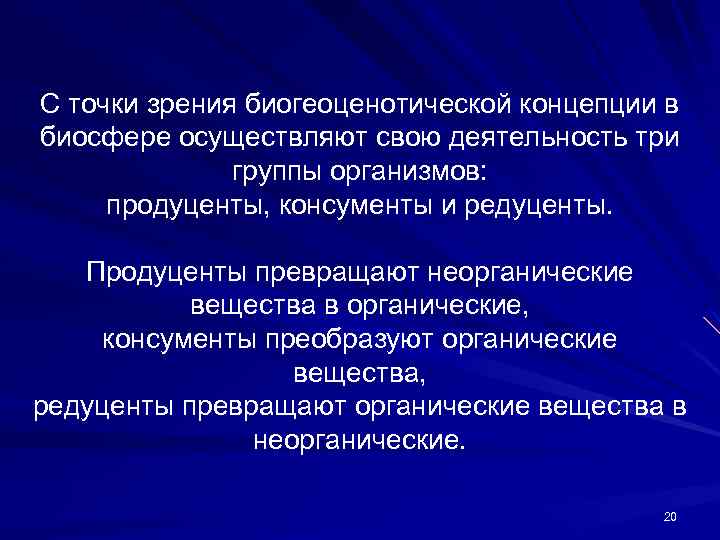 С точки зрения биогеоценотической концепции в биосфере осуществляют свою деятельность три группы организмов:
продуценты, консументы и редуценты.

Продуценты превращают неорганические вещества в органические,
консументы преобразуют органические вещества,
редуценты превращают органические вещества в неорганические.

20